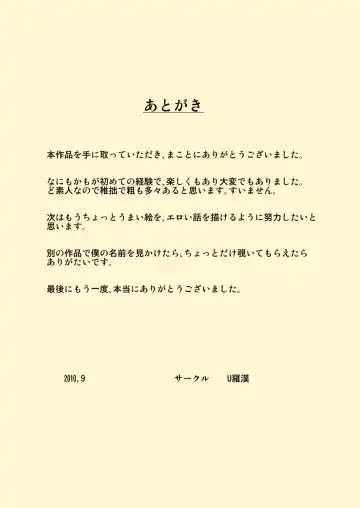 あとがき

本作品を手に取っていただき、まことにありがとうございました。

なにもかもが初めての経験で、楽しくもあり大変でもありました。ど素人なので稚拙で粗も多々あると思います。すいません。

次はもうちょっとうまい絵を、エロい話を描けるように努力したいと思います。

別の作品で僕の名前を見かけたら、ちょっとだけ覗いてもらえたらありがたいです。

最後にもう一度、本当にありがとうございました。

2010.9　　サークル　U羅漢